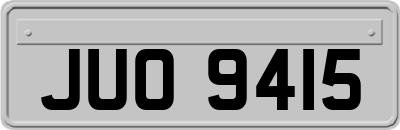 JUO 9415